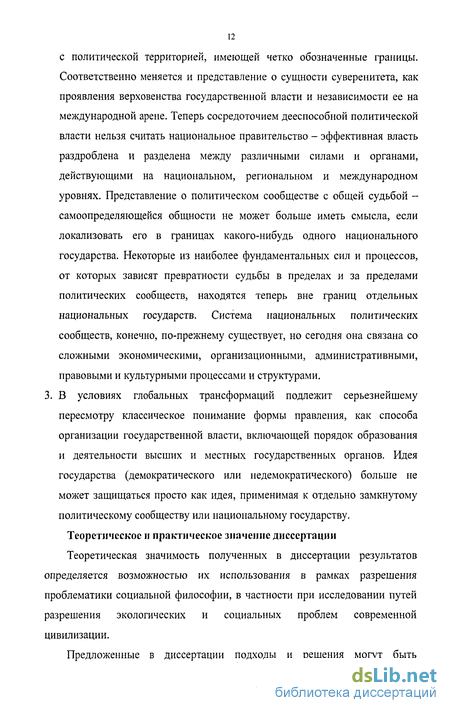 12

с политической территорией, имеющей четко обозначенные границы. Соответственно меняется и представление о сущности суверенитета, как проявления верховенства государственной власти и независимости ее на международной арене. Теперь сосредоточием дееспособной политической власти нельзя считать национальное правительство – эффективная власть раздроблена и разделена между различными силами и органами, действующими на национальном, региональном и международном уровнях. Представление о политическом сообществе с общей судьбой – самоопределяющейся общности не может больше иметь смысла, если локализовать его в границах какого-нибудь одного национального государства. Некоторые из наиболее фундаментальных сил и процессов, от которых зависят превратности судьбы в пределах и за пределами политических сообществ, находятся теперь вне границ отдельных национальных государств. Система национальных политических сообществ, конечно, по-прежнему существует, но сегодня она связана со сложными экономическими, организационными, административными, правовыми и культурными процессами и структурами.

3. В условиях глобальных трансформаций подлежит серьезнейшему пересмотру классическое понимание формы правления, как способа организации государственной власти, включающей порядок образования и деятельности высших и местных государственных органов. Идея государства (демократического или недемократического) больше не может защищаться просто как идея, применимая к отдельно замкнутому политическому сообществу или национальному государству.

Теоретическое и практическое значение диссертации

Теоретическая значимость полученных в диссертации результатов определяется возможностью их использования в рамках разрешения проблематики социальной философии, в частности при исследовании путей разрешения экологических и социальных проблем современной цивилизации.

Предложенные в диссертации подходы и решения могут быть

dsLib.net
библиотека диссертаций